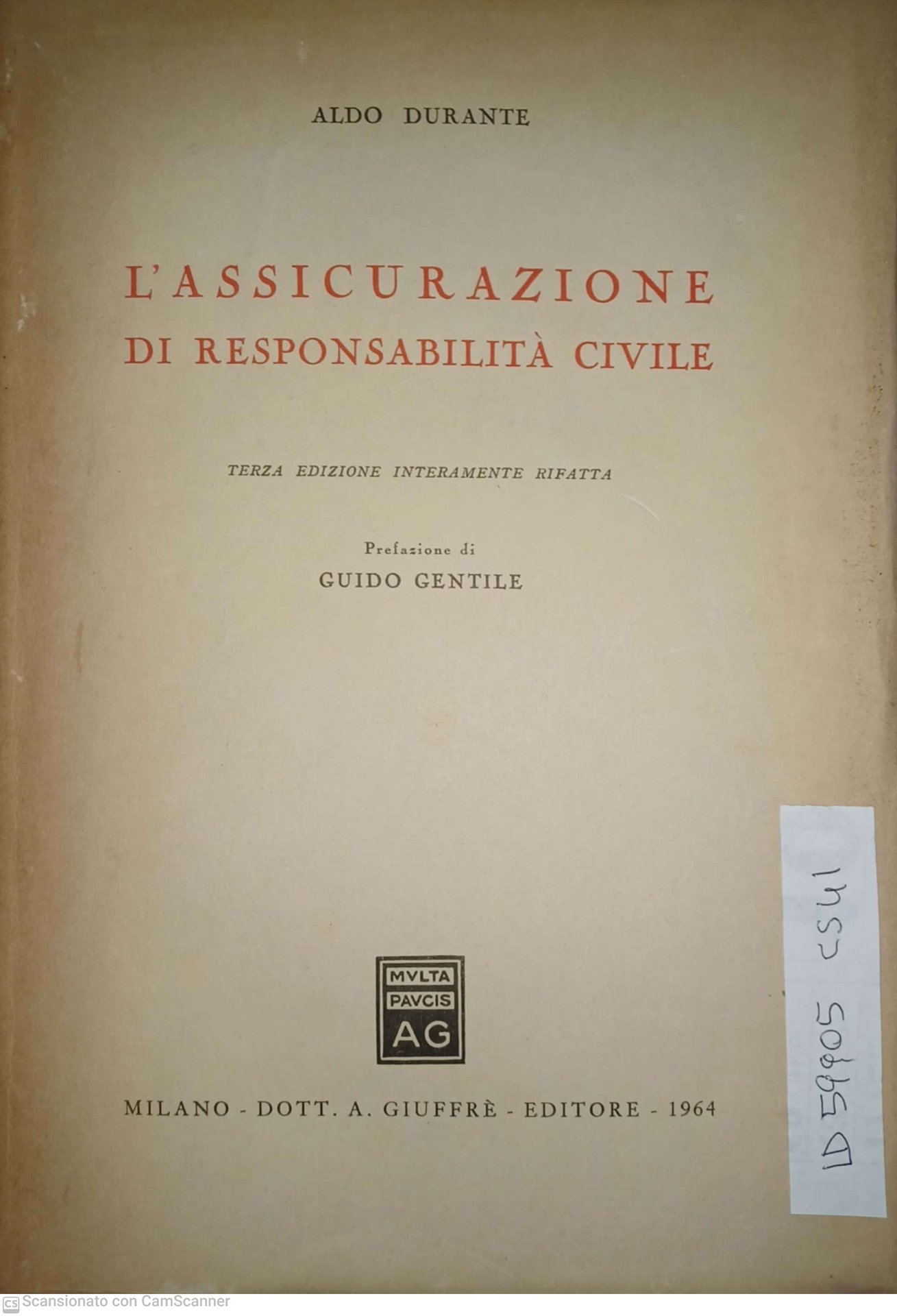 ALDO DURANTE

L'ASSICURAZIONE
DI RESPONSABILITÀ CIVILE

TERZA EDIZIONE INTERAMENTE RIFATTA

Prefazione di
GUIDO GENTILE

MVLTA
PAVCIS
AG

MILANO - DOTT. A. GIUFFRÈ - EDITORE - 1964

LD 59905 CS41

CS Scansionato con CamScanner